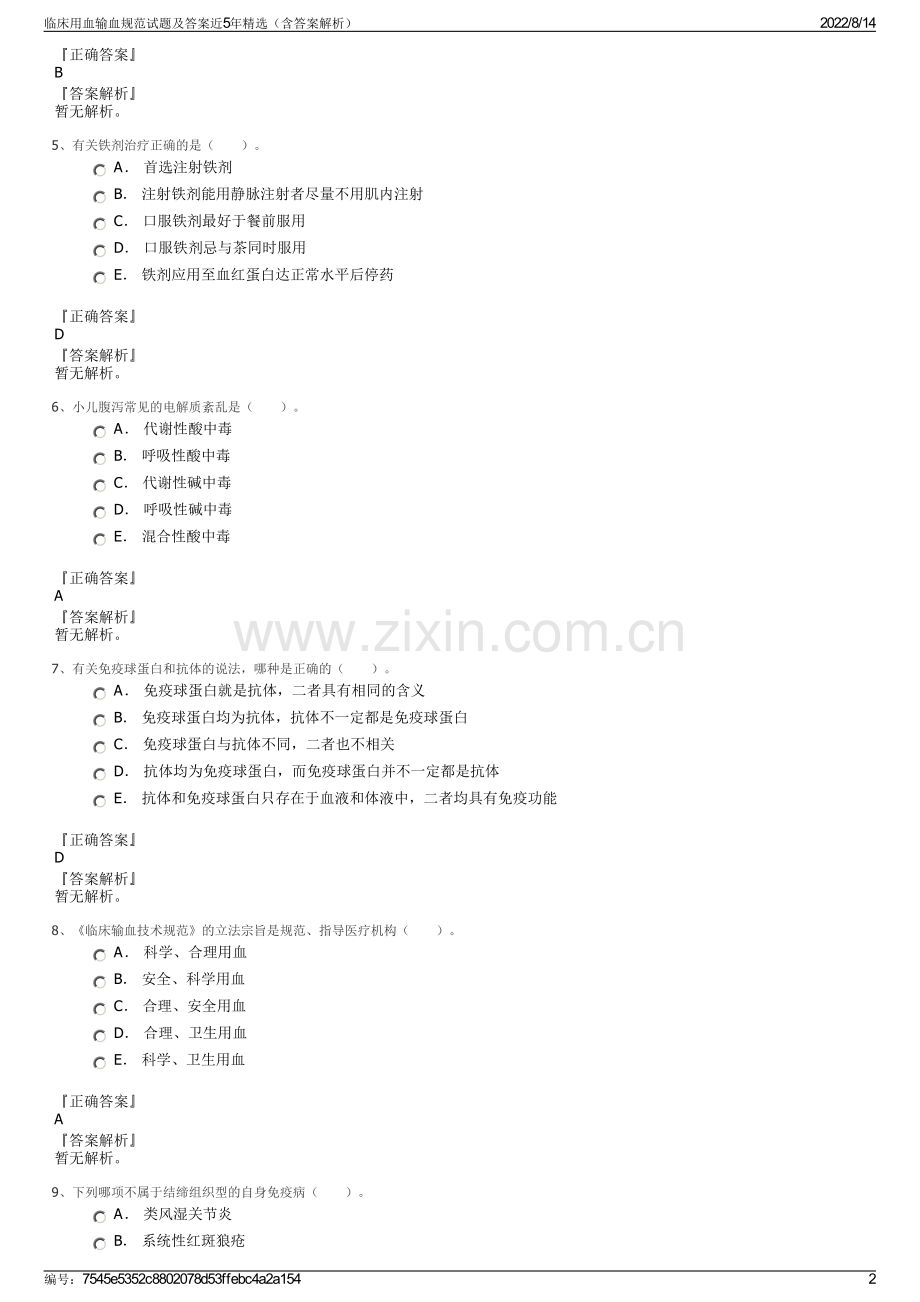 临床用血输血规范试题及答案近5年精选（含答案解析）　　2022/8/14

『正确答案』
B
『答案解析』
暂无解析。

5、有关铁剂治疗正确的是（　　）。

A． 首选注射铁剂
B． 注射铁剂能用静脉注射者尽量不用肌内注射
C． 口服铁剂最好于餐前服用
D． 口服铁剂忌与茶同时服用
E． 铁剂应用至血红蛋白达正常水平后停药

『正确答案』
D
『答案解析』
暂无解析。

6、小儿腹泻常见的电解质紊乱是（　　）。

A． 代谢性酸中毒
B． 呼吸性酸中毒
C． 代谢性碱中毒
D． 呼吸性碱中毒
E． 混合性酸中毒

『正确答案』
A
『答案解析』
暂无解析。

www.zixin.com.cn

7、有关免疫球蛋白和抗体的说法，哪种是正确的（　　）。

A． 免疫球蛋白就是抗体，二者具有相同的含义
B． 免疫球蛋白均为抗体，抗体不一定都是免疫球蛋白
C． 免疫球蛋白与抗体不同，二者也不相关
D． 抗体均为免疫球蛋白，而免疫球蛋白并不一定都是抗体
E． 抗体和免疫球蛋白只存在于血液和体液中，二者均具有免疫功能

『正确答案』
D
『答案解析』
暂无解析。

8、《临床输血技术规范》的立法宗旨是规范、指导医疗机构（　　）。

A． 科学、合理用血
B． 安全、科学用血
C． 合理、安全用血
D． 合理、卫生用血
E． 科学、卫生用血

『正确答案』
A
『答案解析』
暂无解析。

9、下列哪项不属于结缔组织型的自身免疫病（　　）。

A． 类风湿关节炎
B． 系统性红斑狼疮

编号：7545e5352c8802078d53ffebc4a2a154　　2